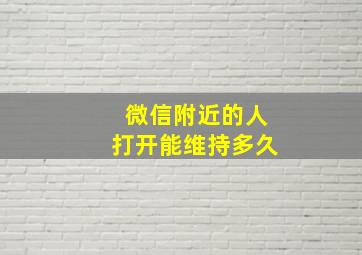 微信附近的人
打开能维持多久